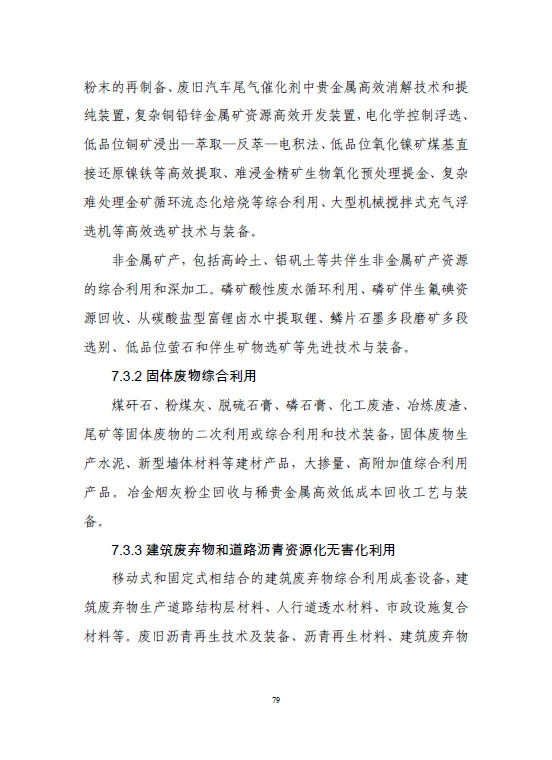 粉末的再制备、废旧汽车尾气催化剂中贵金属高效消解技术和提纯装置，复杂铜铅锌金属矿资源高效开发装置，电化学控制浮选、低品位铜矿浸出—萃取—反萃—电积法、低品位氧化镍矿煤基直接还原镍铁等高效提取、难浸金精矿生物氧化预处理提金、复杂难处理金矿循环流态化焙烧等综合利用、大型机械搅拌式充气浮选机等高效选矿技术与装备。

非金属矿产，包括高岭土、铝矾土等共伴生非金属矿产资源的综合利用和深加工。磷矿酸性废水循环利用、磷矿伴生氟碘资源回收、从碳酸盐型富锂卤水中提取锂、鳞片石墨多段磨矿多段选别、低品位萤石和伴生矿物选矿等先进技术与装备。

7.3.2 固体废物综合利用

煤矸石、粉煤灰、脱硫石膏、磷石膏、化工废渣、冶炼废渣、尾矿等固体废物的二次利用或综合利用和技术装备，固体废物生产水泥、新型墙体材料等建材产品，大掺量、高附加值综合利用产品。冶金烟灰粉尘回收与稀贵金属高效低成本回收工艺与装备。

7.3.3 建筑废弃物和道路沥青资源化无害化利用

移动式和固定式相结合的建筑废弃物综合利用成套设备，建筑废弃物生产道路结构层材料、人行道透水材料、市政设施复合材料等。废旧沥青再生技术及装备、沥青再生材料、建筑废弃物

79